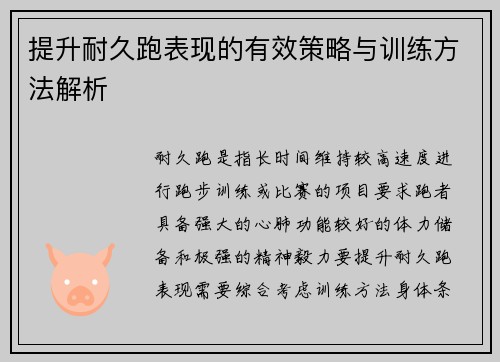 提升耐久跑表现的有效策略与训练方法解析

耐久跑是指长时间维持较高速度进行跑步训练或比赛的项目要求跑者具备强大的心肺功能较好的体力储备和极强的精神毅力要提升耐久跑表现需要综合考虑训练方法身体条